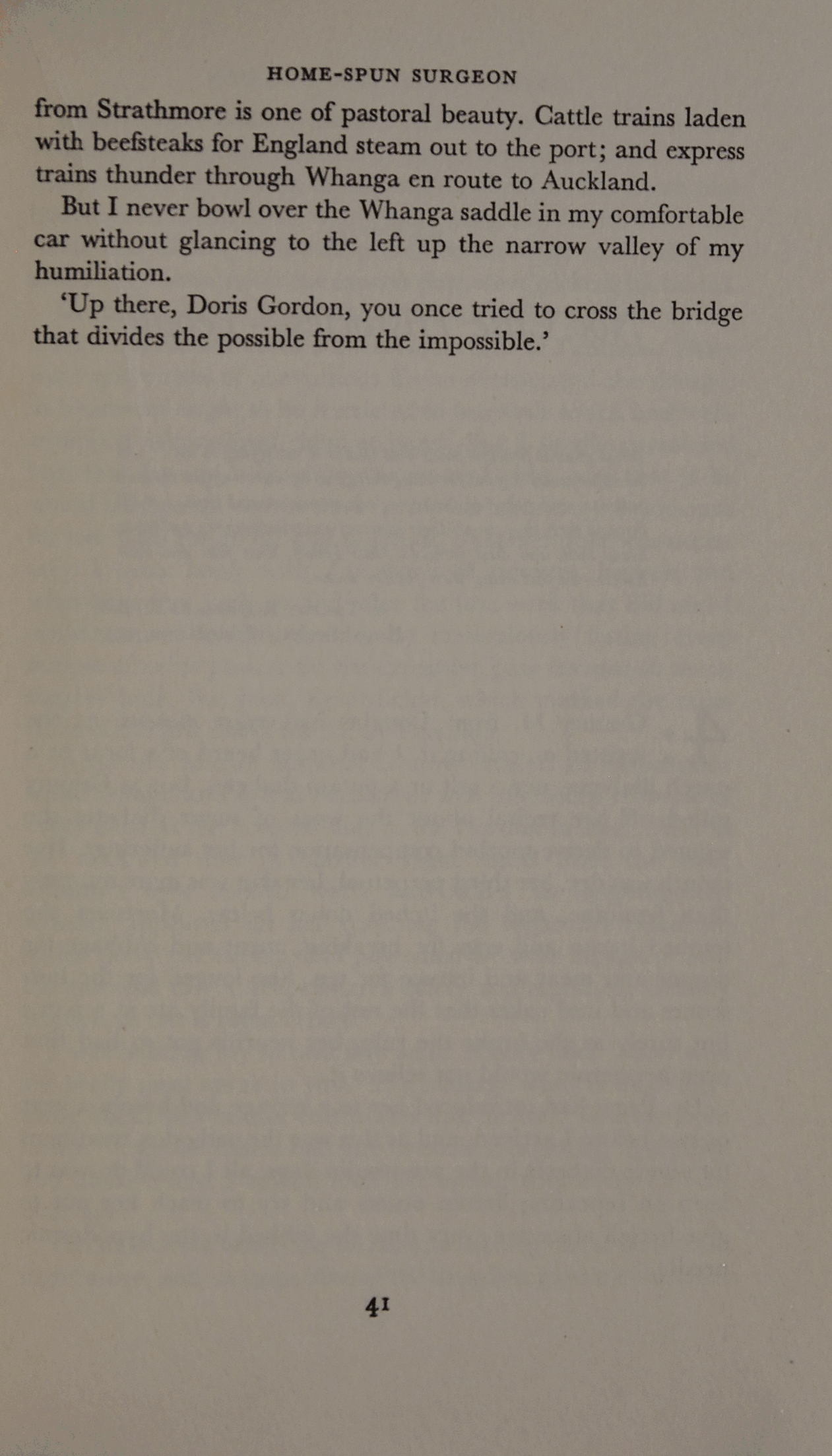 HOME-SPUN SURGEON

from Strathmore is one of pastoral beauty. Cattle trains laden with beefsteaks for England steam out to the port; and express trains thunder through Whanga en route to Auckland.

But I never bowl over the Whanga saddle in my comfortable car without glancing to the left up the narrow valley of my humiliation.

'Up there, Doris Gordon, you once tried to cross the bridge that divides the possible from the impossible.'

41